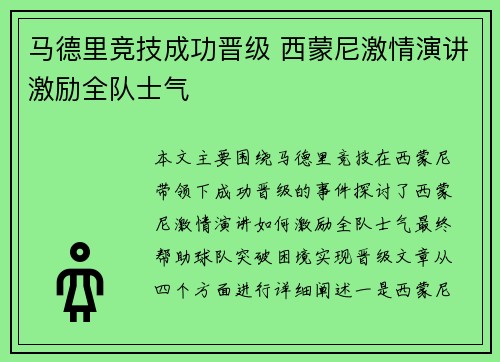 马德里竞技成功晋级 西蒙尼激情演讲激励全队士气

本文主要围绕马德里竞技在西蒙尼带领下成功晋级的事件探讨了西蒙尼激情演讲如何激励全队士气最终帮助球队突破困境实现晋级文章从四个方面进行详细阐述一是西蒙尼